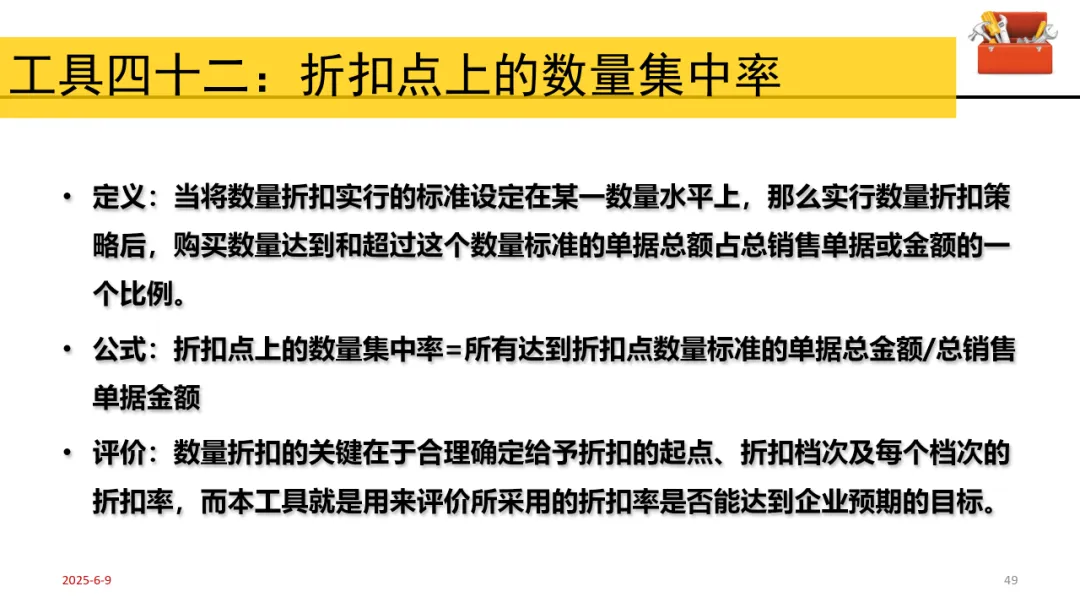 工具四十二：折扣点上的数量集中率

• 定义：当将数量折扣实行的标准设定在某一数量水平上，那么实行数量折扣策略后，购买数量达到和超过这个数量标准的单据总额占总销售单据或金额的一个比例。

• 公式：折扣点上的数量集中率=所有达到折扣点数量标准的单据总金额/总销售单据金额

• 评价：数量折扣的关键在于合理确定给予折扣的起点、折扣档次及每个档次的折扣率，而本工具就是用来评价所采用的折扣率是否能达到企业预期的目标。

2025-6-9

49